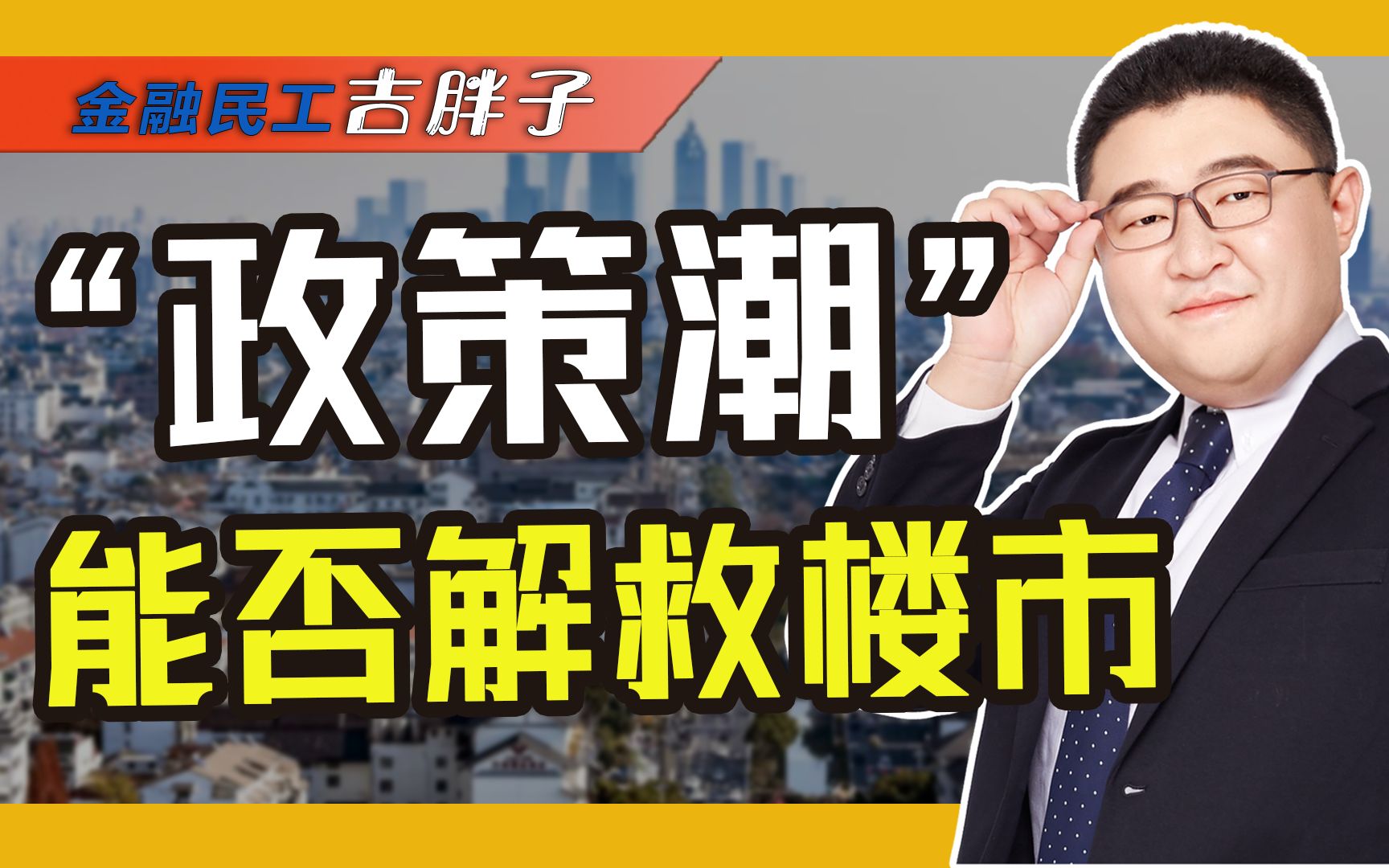 金融民工吉胖子

“政策潮”

能否解救楼市